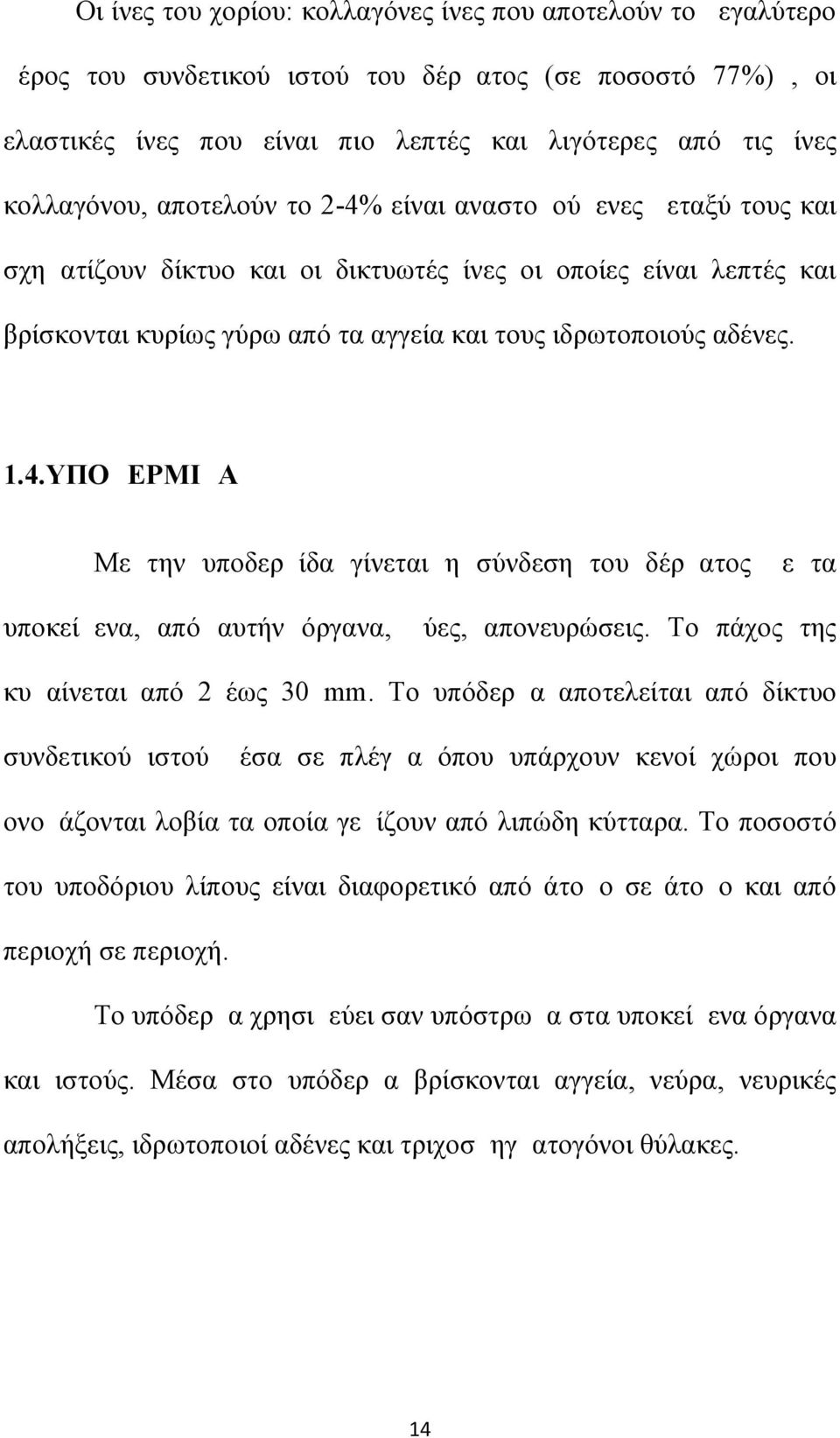 Οι ίνες του χορίου: κολλαγόνες ίνες που αποτελούν το εγαλύτερο έρος του συνδετικού ιστού του δέρ ατος (σε ποσοστό 77%) , οι ελαστικές ίνες που είναι πιο λεπτές και λιγότερες από τις ίνες κολλαγόνου, αποτελούν το 2-4% είναι αναστο ού ενες εταξύ τους και σχη ατίζουν δίκτυο και οι δικτυωτές ίνες οι οποίες είναι λεπτές και βρίσκονται κυρίως γύρω από τα αγγεία και τους ιδρωτοποιούς αδένες.

1.4.ΥΠΟ ΕΡΜΙ Α

Με την υποδερ ίδα γίνεται η σύνδεση του δέρ ατος ε τα υποκεί ενα, από αυτήν όργανα, ύες, απονευρώσεις. Το πάχος της κυ αίνεται από 2 έως 30 mm. Το υπόδερ α αποτελείται από δίκτυο συνδετικού ιστού έσα σε πλέγ α όπου υπάρχουν κενοί χώροι που ονο άζονται λοβία τα οποία γε ίζουν από λιπώδη κύτταρα. Το ποσοστό του υποδόριου λίπους είναι διαφορετικό από άτο ο σε άτο ο και από περιοχή σε περιοχή.

Το υπόδερ α χρησι εύει σαν υπόστρω α στα υποκεί ενα όργανα και ιστούς. Μέσα στο υπόδερ α βρίσκονται αγγεία, νεύρα, νευρικές απολήξεις, ιδρωτοποιοί αδένες και τριχοσ ηγ ατογόνοι θύλακες.

14